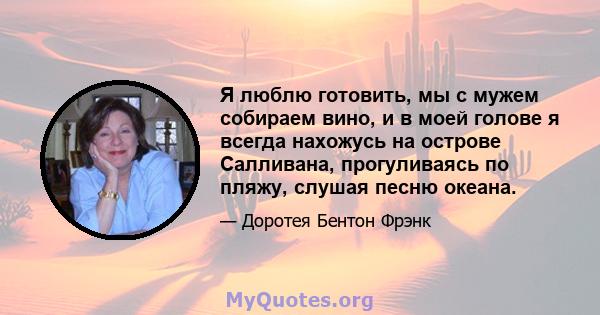 Я люблю готовить, мы с мужем собираем вино, и в моей голове я всегда нахожусь на острове Салливана, прогуливаясь по пляжу, слушая песню океана.

— Доротея Бентон Фрэнк

MyQuotes.org